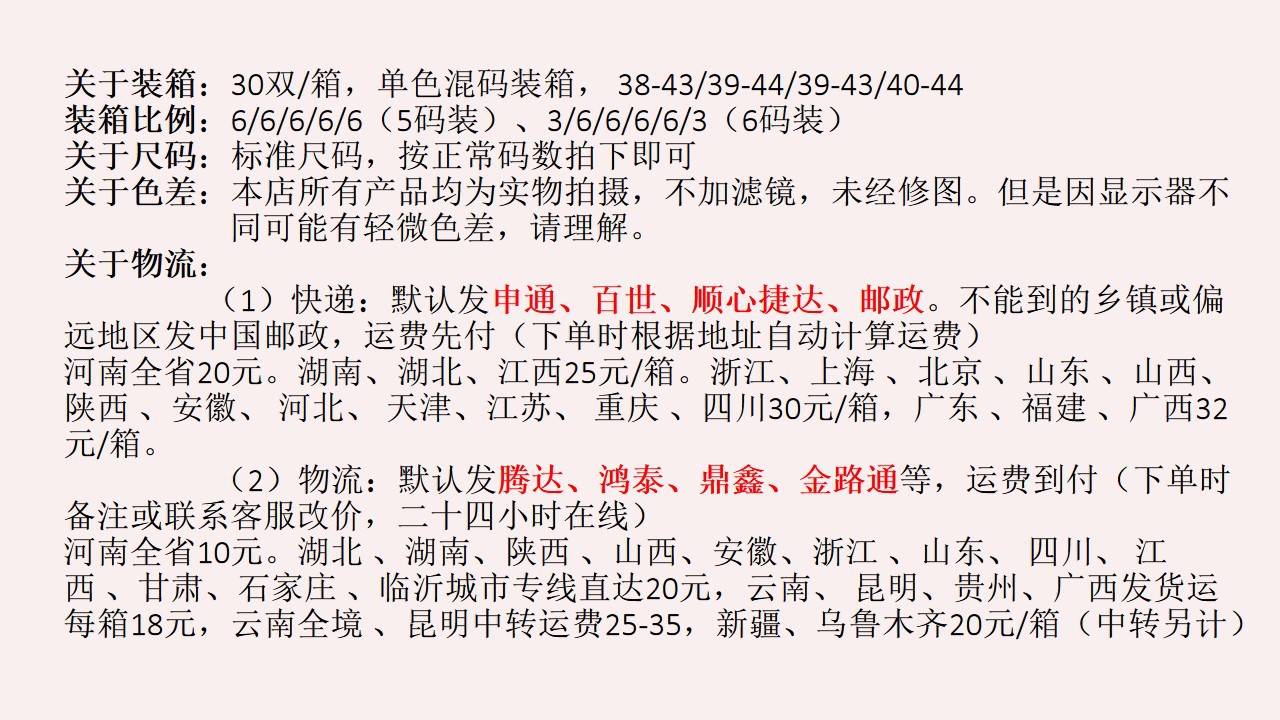 关于装箱：30双/箱，单色混码装箱，38-43/39-44/39-43/40-44
装箱比例：6/6/6/6/6（5码装）、3/6/6/6/6/3（6码装）
关于尺码：标准尺码，按正常码数拍下即可
关于色差：本店所有产品均为实物拍摄，不加滤镜，未经修图。但是因显示器不同可能有轻微色差，请理解。
关于物流：

（1）快递：默认发申通、百世、顺心捷达、邮政。不能到的乡镇或偏远地区发中国邮政，运费先付（下单时根据地址自动计算运费）
河南全省20元。湖南、湖北、江西25元/箱。浙江、上海、北京、山东、山西、陕西、安徽、河北、天津、江苏、重庆、四川30元/箱，广东、福建、广西32元/箱。

（2）物流：默认发腾达、鸿泰、鼎鑫、金路通等，运费到付（下单时备注或联系客服改价，二十四小时在线）
河南全省10元。湖北、湖南、陕西、山西、安徽、浙江、山东、四川、江西、甘肃、石家庄、临沂城市专线直达20元，云南、昆明、贵州、广西发货运每箱18元，云南全境、昆明中转运费25-35，新疆、乌鲁木齐20元/箱（中转另计）